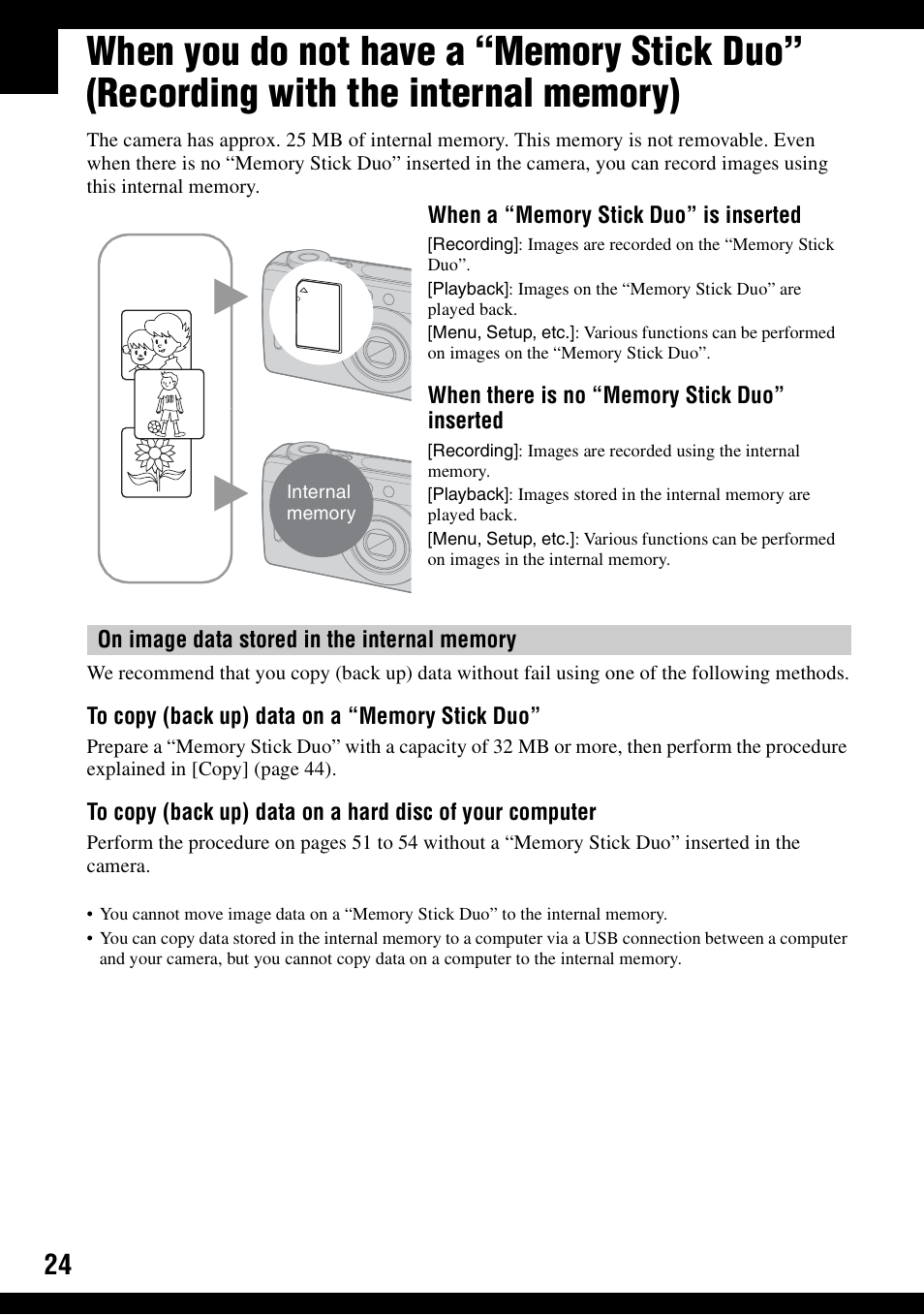 When you do not have a “Memory Stick Duo” (Recording with the internal memory)

The camera has approx. 25 MB of internal memory. This memory is not removable. Even when there is no “Memory Stick Duo” inserted in the camera, you can record images using this internal memory.

Internal memory

When a “Memory Stick Duo” is inserted

[Recording]: Images are recorded on the “Memory Stick Duo”.
[Playback]: Images on the “Memory Stick Duo” are played back.
[Menu, Setup, etc.]: Various functions can be performed on images on the “Memory Stick Duo”.

When there is no “Memory Stick Duo” inserted

[Recording]: Images are recorded using the internal memory.
[Playback]: Images stored in the internal memory are played back.
[Menu, Setup, etc.]: Various functions can be performed on images in the internal memory.

On image data stored in the internal memory

We recommend that you copy (back up) data without fail using one of the following methods.

To copy (back up) data on a “Memory Stick Duo”

Prepare a “Memory Stick Duo” with a capacity of 32 MB or more, then perform the procedure explained in [Copy] (page 44).

To copy (back up) data on a hard disc of your computer

Perform the procedure on pages 51 to 54 without a “Memory Stick Duo” inserted in the camera.

• You cannot move image data on a “Memory Stick Duo” to the internal memory.
• You can copy data stored in the internal memory to a computer via a USB connection between a computer and your camera, but you cannot copy data on a computer to the internal memory.

24